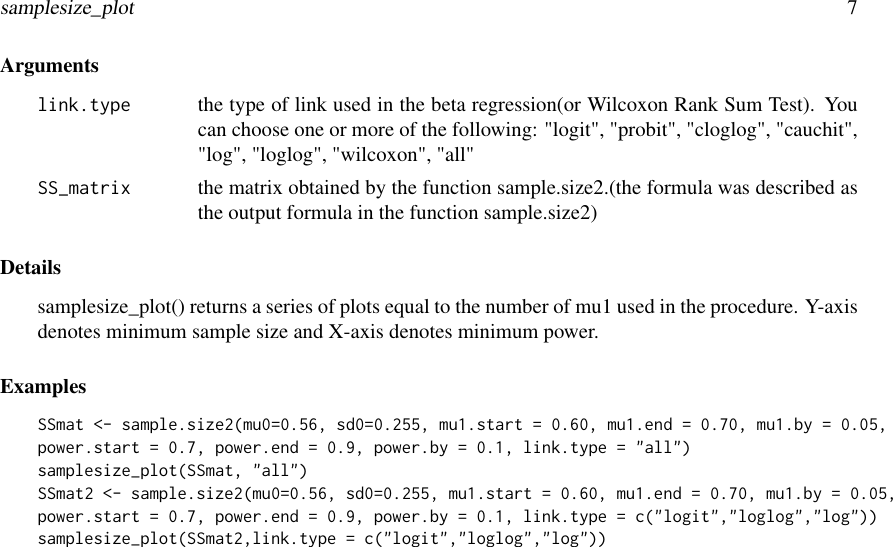 samplesize_plot 7

Arguments

link.type the type of link used in the beta regression(or Wilcoxon Rank Sum Test). You can choose one or more of the following: "logit", "probit", "cloglog", "cauchit", "log", "loglog", "wilcoxon", "all"

SS_matrix the matrix obtained by the function sample.size2.(the formula was described as the output formula in the function sample.size2)

Details

samplesize_plot() returns a series of plots equal to the number of mu1 used in the procedure. Y-axis denotes minimum sample size and X-axis denotes minimum power.

Examples

SSmat <- sample.size2(mu0=0.56, sd0=0.255, mu1.start = 0.60, mu1.end = 0.70, mu1.by = 0.05,
power.start = 0.7, power.end = 0.9, power.by = 0.1, link.type = "all")
samplesize_plot(SSmat, "all")
SSmat2 <- sample.size2(mu0=0.56, sd0=0.255, mu1.start = 0.60, mu1.end = 0.70, mu1.by = 0.05,
power.start = 0.7, power.end = 0.9, power.by = 0.1, link.type = c("logit","loglog","log"))
samplesize_plot(SSmat2,link.type = c("logit","loglog","log"))